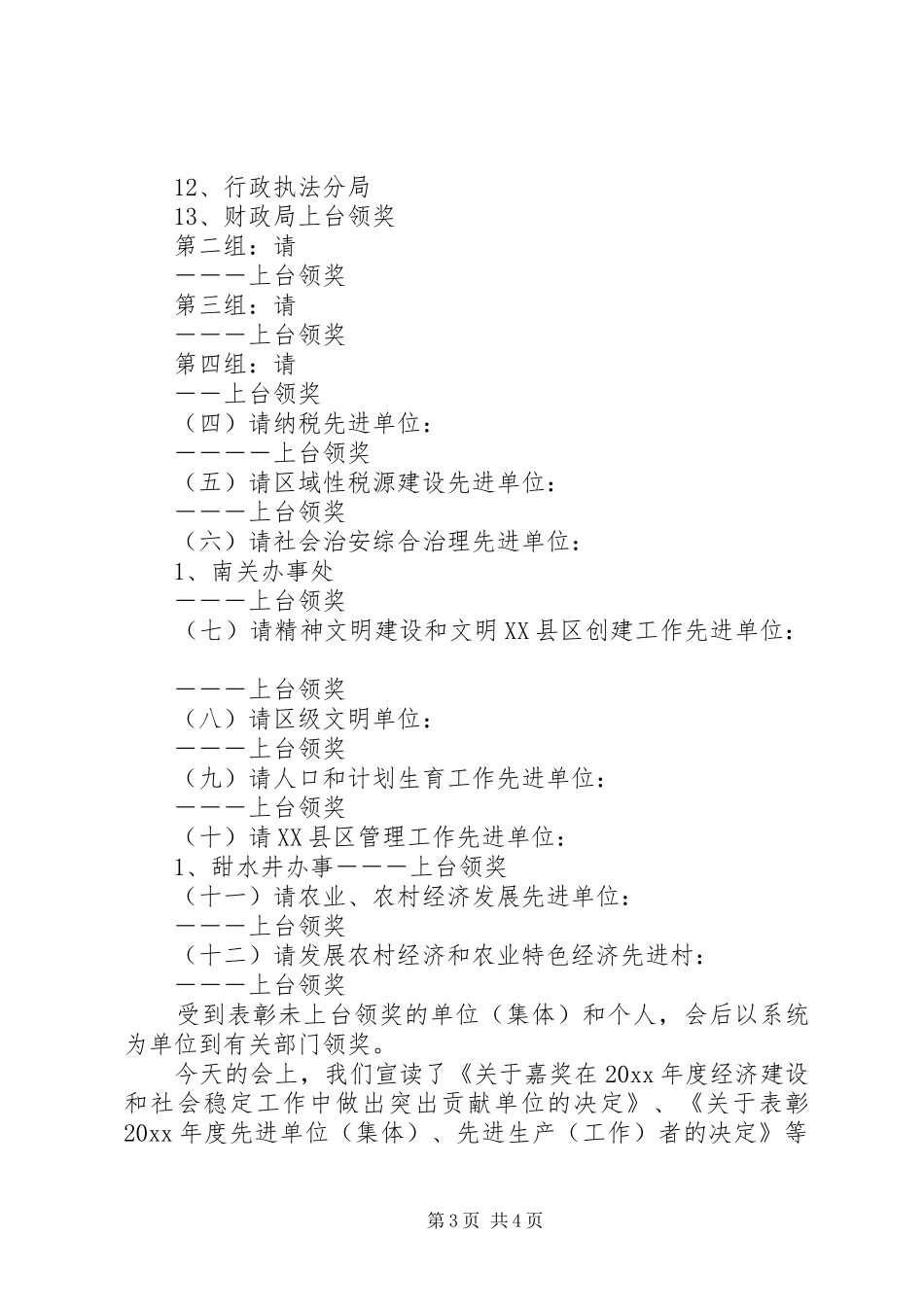 12、行政执法分局
13、财政局上台领奖
第二组：请
———上台领奖
第三组：请
———上台领奖
第四组：请
——上台领奖
（四）请纳税先进单位：
————上台领奖
（五）请区域性税源建设先进单位：
———上台领奖
（六）请社会治安综合治理先进单位：
1、南关办事处
———上台领奖
（七）请精神文明建设和文明XX县区创建工作先进单位：

———上台领奖
（八）请区级文明单位：
———上台领奖
（九）请人口和计划生育工作先进单位：
———上台领奖
（十）请XX县区管理工作先进单位：
1、甜水井办事———上台领奖
（十一）请农业、农村经济发展先进单位：
———上台领奖
（十二）请发展农村经济和农业特色经济先进村：
———上台领奖

受到表彰未上台领奖的单位（集体）和个人，会后以系统为单位到有关部门领奖。

今天的会上，我们宣读了《关于嘉奖在20xx年度经济建设和社会稳定工作中做出突出贡献单位的决定》、《关于表彰20xx年度先进单位（集体）、先进生产（工作）者的决定》等

第3页 共4页